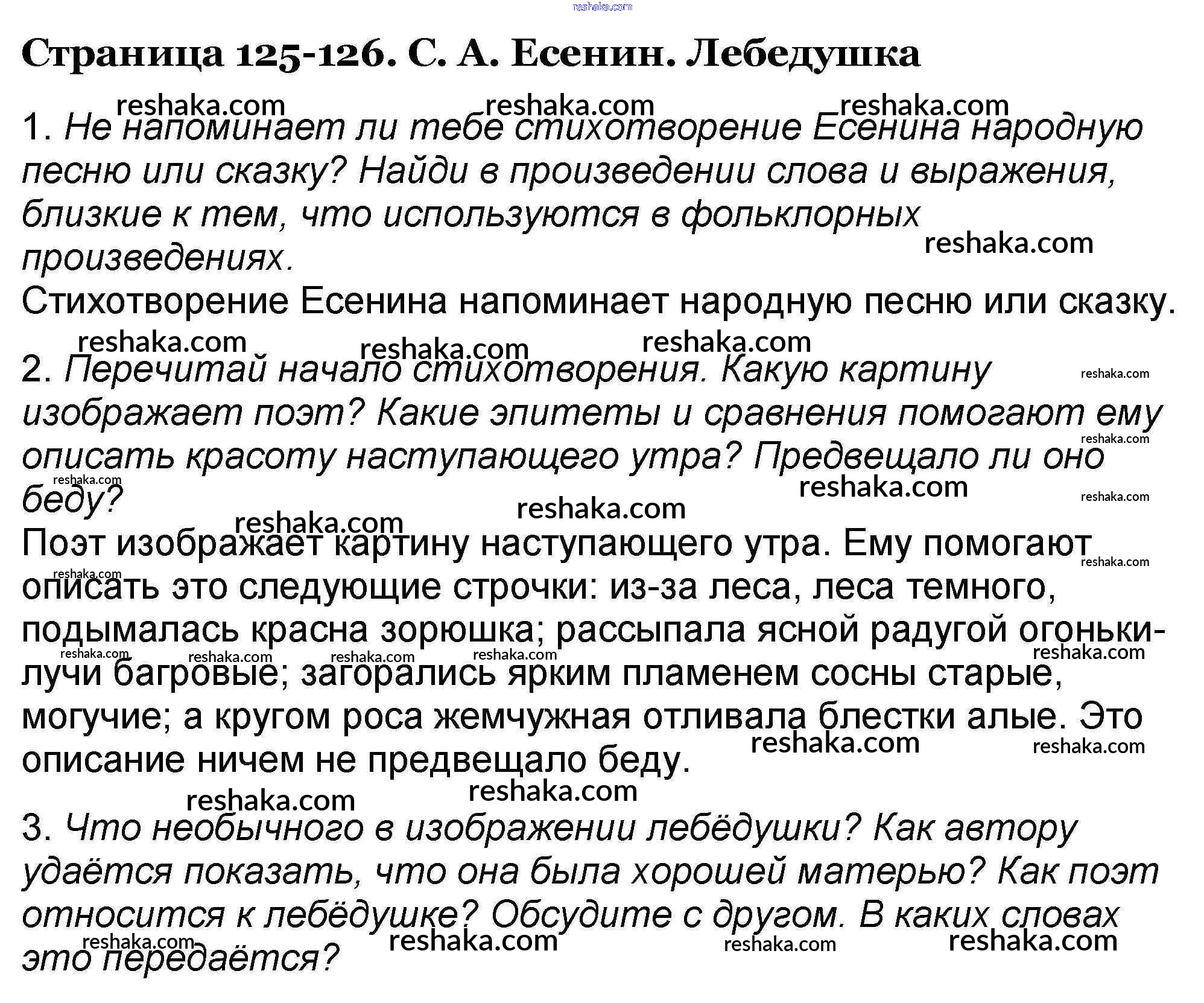 Страница 125-126. С. А. Есенин. Лебедушка

1. Не напоминает ли тебе стихотворение Есенина народную песню или сказку? Найди в произведении слова и выражения, близкие к тем, что используются в фольклорных произведениях.
Стихотворение Есенина напоминает народную песню или сказку.

2. Перечитай начало стихотворения. Какую картину изображает поэт? Какие эпитеты и сравнения помогают ему описать красоту наступающего утра? Предвещало ли оно беду?
Поэт изображает картину наступающего утра. Ему помогают описать это следующие строчки: из-за леса, леса темного, подымалась красна зорюшка; рассыпала ясной радугой огоньки-лучи багровые; загорались ярким пламенем сосны старые, могучие; а кругом роса жемчужная отливала блестки алые. Это описание ничем не предвещало беду.

3. Что необычного в изображении лебёдушки? Как автору удаётся показать, что она была хорошей матерью? Как поэт относится к лебёдушке? Обсудите с другом. В каких словах это передаётся?

reshaka.com